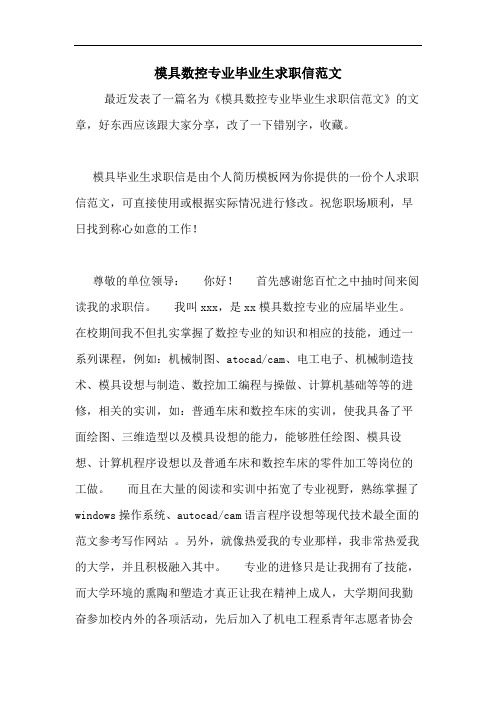 模具数控专业毕业生求职信范文

最近发表了一篇名为《模具数控专业毕业生求职信范文》的文章，好东西应该跟大家分享，改了一下错别字，收藏。

模具毕业生求职信是由个人简历模板网为你提供的一份个人求职信范文，可直接使用或根据实际情况进行修改。祝您职场顺利，早日找到称心如意的工作！

尊敬的单位领导：　　你好！　　首先感谢您百忙之中抽时间来阅读我的求职信。　　我叫xxx，是xx模具数控专业的应届毕业生。在校期间我不但扎实掌握了数控专业的知识和相应的技能，通过一系列课程，例如：机械制图、atocad/cam、电工电子、机械制造技术、模具设想与制造、数控加工编程与操做、计算机基础等等的进修，相关的实训，如：普通车床和数控车床的实训，使我具备了平面绘图、三维造型以及模具设想的能力，能够胜任绘图、模具设想、计算机程序设想以及普通车床和数控车床的零件加工等岗位的工做。　　而且在大量的阅读和实训中拓宽了专业视野，熟练掌握了windows操作系统、autocad/cam语言程序设想等现代技术最全面的范文参考写作网站 。另外，就像热爱我的专业那样，我非常热爱我的大学，并且积极融入其中。　　专业的进修只是让我拥有了技能，而大学环境的熏陶和塑造才真正让我在精神上成人，大学期间我勤奋参加校内外的各项活动，先后加入了机电工程系青年志愿者协会